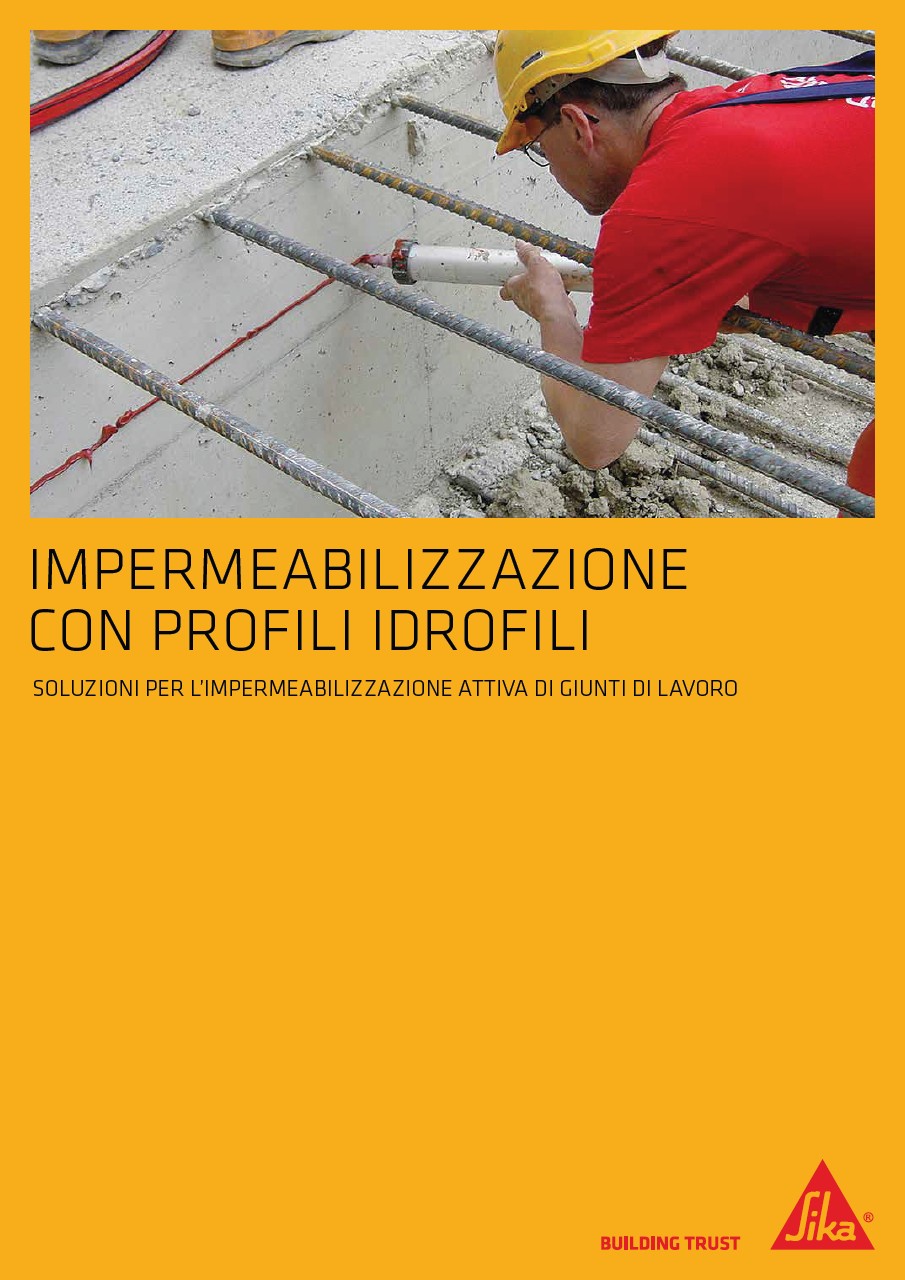 IMPERMEABILIZZAZIONE
CON PROFILI IDROFILI

SOLUZIONI PER L'IMPERMEABILIZZAZIONE ATTIVA DI GIUNTI DI LAVORO

BUILDING TRUST

Sika®